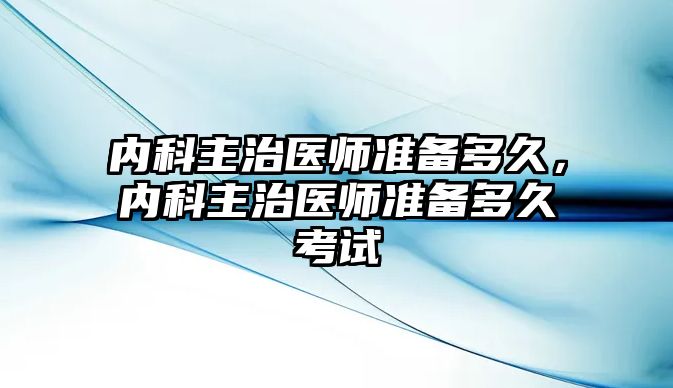 内科主治医师准备多久，内科主治医师准备多久考试